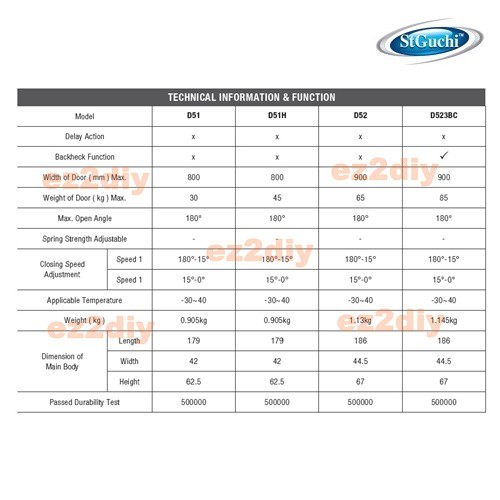 StGuchi™

TECHNICAL INFORMATION & FUNCTION

| Model | | D51 | D51H | D52 | D523BC |
|---|---|---|---|---|---|
| Delay Action | | x | x | x | x |
| Backheck Function | | x | x | x | ✓ |
| Width of Door ( mm ) Max. | | 800 | 800 | 900 | 900 |
| Weight of Door ( kg ) Max. | | 30 | 45 | 65 | 85 |
| Max. Open Angle | | 180° | 180° | 180° | 180° |
| Spring Strength Adjustable | | - | - | - | - |
| Closing Speed Adjustment | Speed 1 | 180°-15° | 180°-15° | 180°-15° | 180°-15° |
| | Speed 1 | 15°-0° | 15°-0° | 15°-0° | 15°-0° |
| Applicable Temperature | | -30~40 | -30~40 | -30~40 | -30~40 |
| Weight ( kg ) | | 0.905kg | 0.905kg | 1.13kg | 1.145kg |
| Dimension of Main Body | Length | 179 | 179 | 186 | 186 |
| | Width | 42 | 42 | 44.5 | 44.5 |
| | Height | 62.5 | 62.5 | 67 | 67 |
| Passed Durability Test | | 500000 | 500000 | 500000 | 500000 |

ez2diy ez2diy ez2diy ez2diy ez2diy